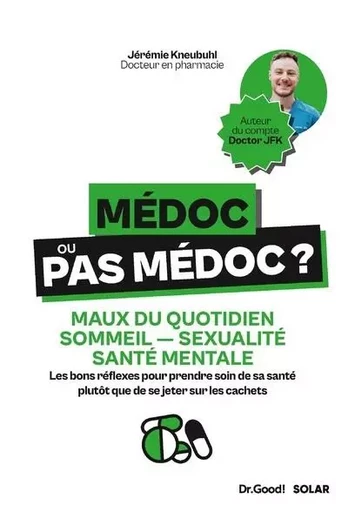 Jérémie Kneubuhl
Docteur en pharmacie

Auteur du compte Doctor JFK

MÉDOC
OU
PAS MÉDOC ?

MAUX DU QUOTIDIEN
SOMMEIL — SEXUALITÉ
SANTÉ MENTALE

Les bons réflexes pour prendre soin de sa santé plutôt que de se jeter sur les cachets

Dr.Good! SOLAR